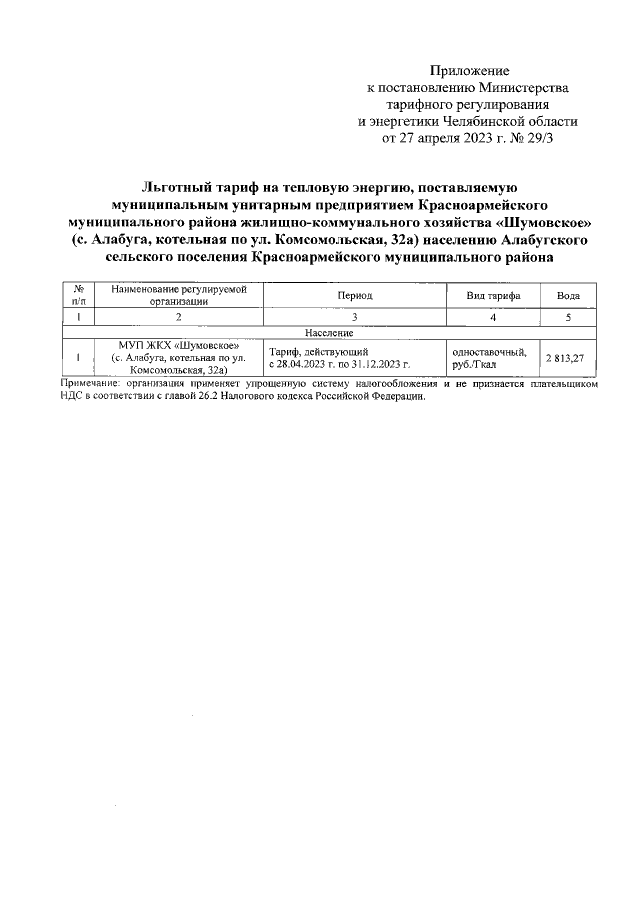 Приложение
к постановлению Министерства
тарифного регулирования
и энергетики Челябинской области
от 27 апреля 2023 г. № 29/3

Льготный тариф на тепловую энергию, поставляемую муниципальным унитарным предприятием Красноармейского муниципального района жилищно-коммунального хозяйства «Шумовское» (с. Алабуга, котельная по ул. Комсомольская, 32а) населению Алабугского сельского поселения Красноармейского муниципального района

| № п/п | Наименование регулируемой организации | Период | Вид тарифа | Вода |
|---|---|---|---|---|
| 1 | 2 | 3 | 4 | 5 |
| Население | | | | |
| 1 | МУП ЖКХ «Шумовское» (с. Алабуга, котельная по ул. Комсомольская, 32а) | Тариф, действующий с 28.04.2023 г. по 31.12.2023 г. | одноставочный, руб./Гкал | 2 813,27 |

Примечание: организация применяет упрощенную систему налогообложения и не признается плательщиком НДС в соответствии с главой 26.2 Налогового кодекса Российской Федерации.